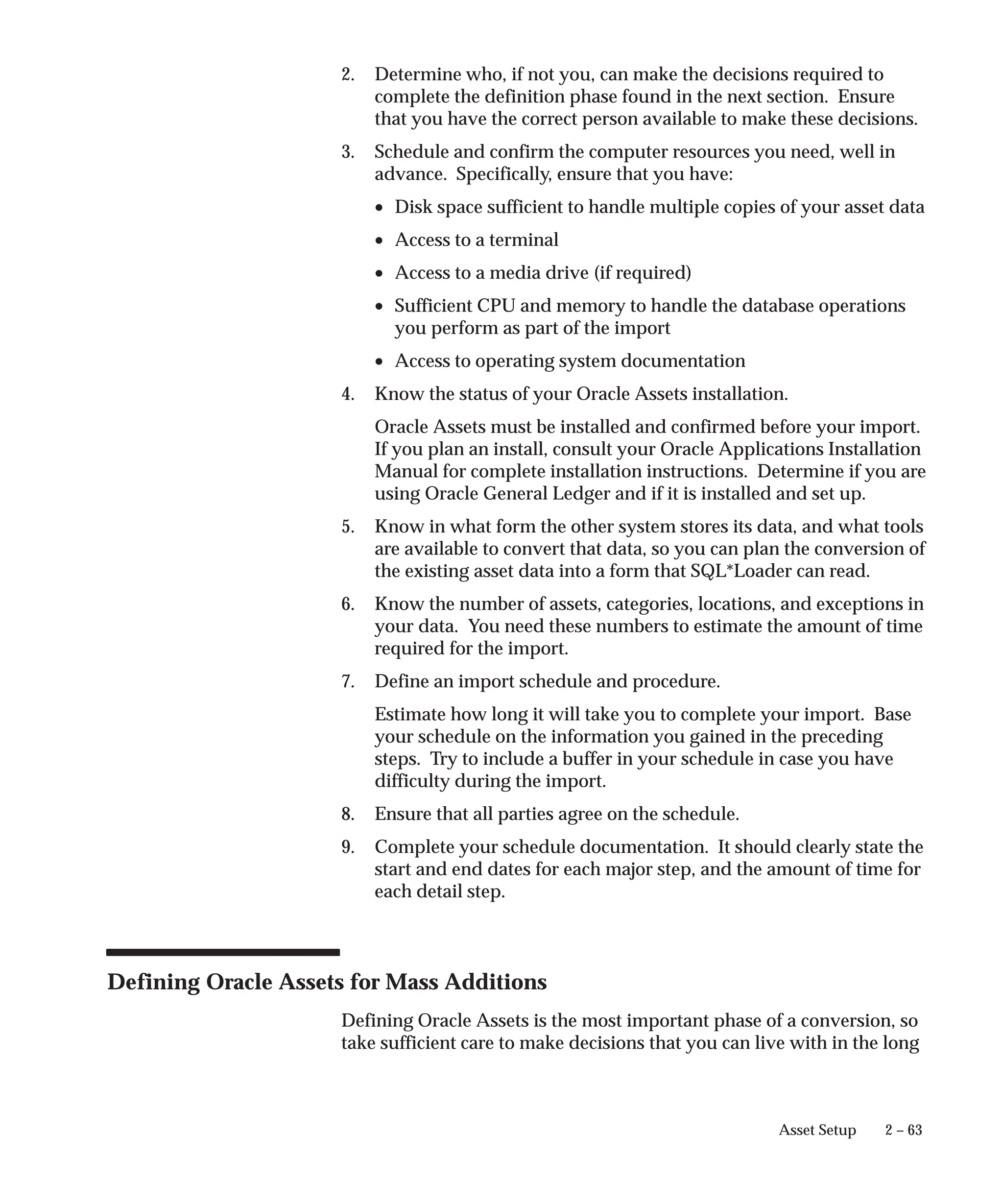 2. Determine who, if not you, can make the decisions required to complete the definition phase found in the next section. Ensure that you have the correct person available to make these decisions.

3. Schedule and confirm the computer resources you need, well in advance. Specifically, ensure that you have:

• Disk space sufficient to handle multiple copies of your asset data

• Access to a terminal

• Access to a media drive (if required)

• Sufficient CPU and memory to handle the database operations you perform as part of the import

• Access to operating system documentation

4. Know the status of your Oracle Assets installation.

Oracle Assets must be installed and confirmed before your import. If you plan an install, consult your Oracle Applications Installation Manual for complete installation instructions. Determine if you are using Oracle General Ledger and if it is installed and set up.

5. Know in what form the other system stores its data, and what tools are available to convert that data, so you can plan the conversion of the existing asset data into a form that SQL*Loader can read.

6. Know the number of assets, categories, locations, and exceptions in your data. You need these numbers to estimate the amount of time required for the import.

7. Define an import schedule and procedure.

Estimate how long it will take you to complete your import. Base your schedule on the information you gained in the preceding steps. Try to include a buffer in your schedule in case you have difficulty during the import.

8. Ensure that all parties agree on the schedule.

9. Complete your schedule documentation. It should clearly state the start and end dates for each major step, and the amount of time for each detail step.

Defining Oracle Assets for Mass Additions

Defining Oracle Assets is the most important phase of a conversion, so take sufficient care to make decisions that you can live with in the long

Asset Setup 2 – 63